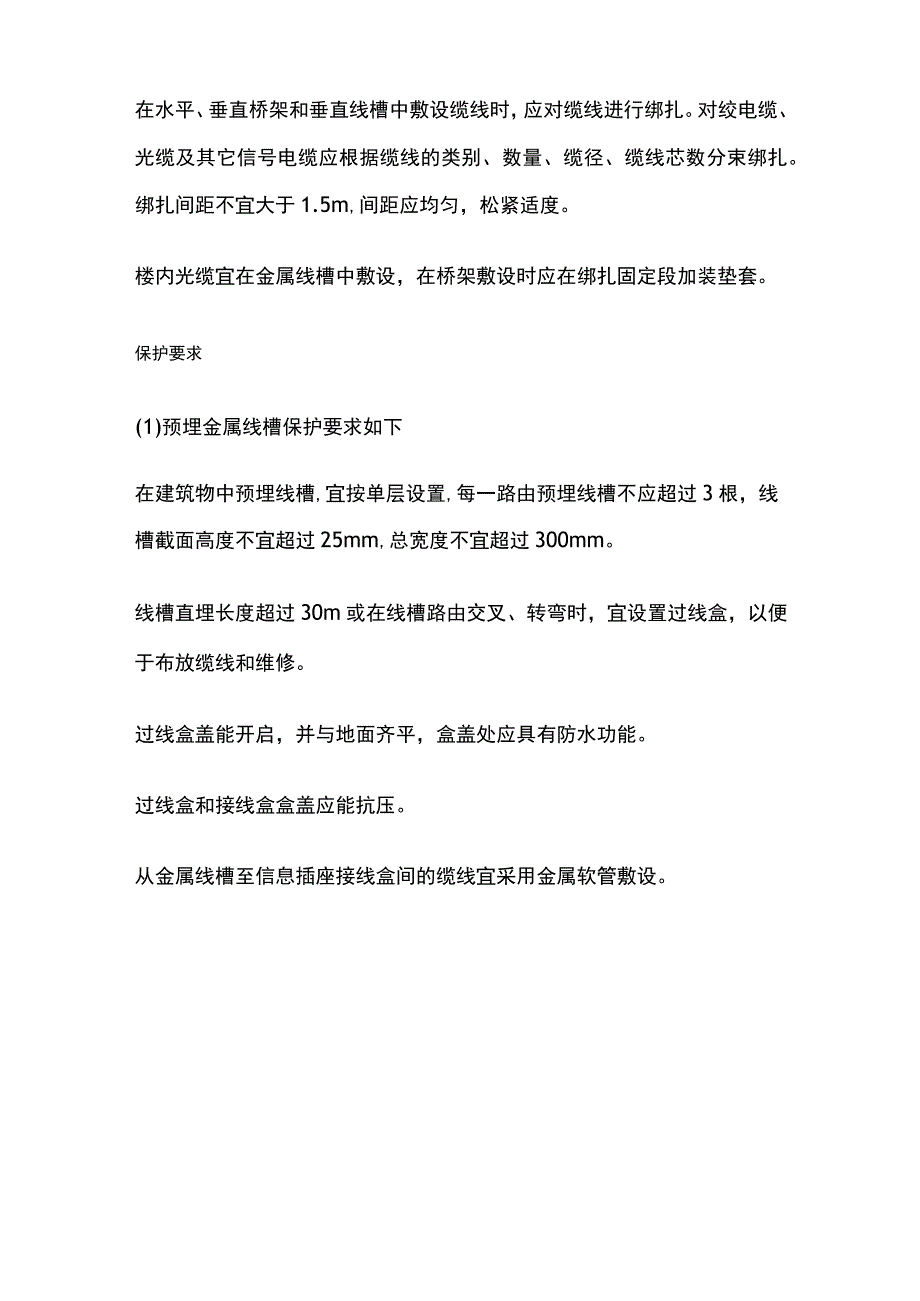 在水平、垂直桥架和垂直线槽中敷设缆线时，应对缆线进行绑扎。对绞电缆、光缆及其它信号电缆应根据缆线的类别、数量、缆径、缆线芯数分束绑扎。绑扎间距不宜大于 1.5m，间距应均匀，松紧适度。

楼内光缆宜在金属线槽中敷设，在桥架敷设时应在绑扎固定段加装垫套。

保护要求

(1)预埋金属线槽保护要求如下

在建筑物中预埋线槽，宜按单层设置，每一路由预埋线槽不应超过 3 根，线槽截面高度不宜超过 25mm，总宽度不宜超过 300mm。

线槽直埋长度超过 30m 或在线槽路由交叉、转弯时，宜设置过线盒，以便于布放缆线和维修。

过线盒盖能开启，并与地面齐平，盒盖处应具有防水功能。

过线盒和接线盒盒盖应能抗压。

从金属线槽至信息插座接线盒间的缆线宜采用金属软管敷设。